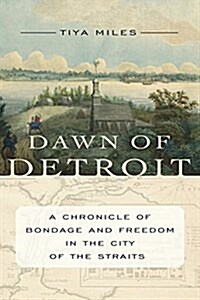 TIYA MILES

DAWN OF DETROIT

A CHRONICLE OF BONDAGE AND FREEDOM IN THE CITY OF THE STRAITS